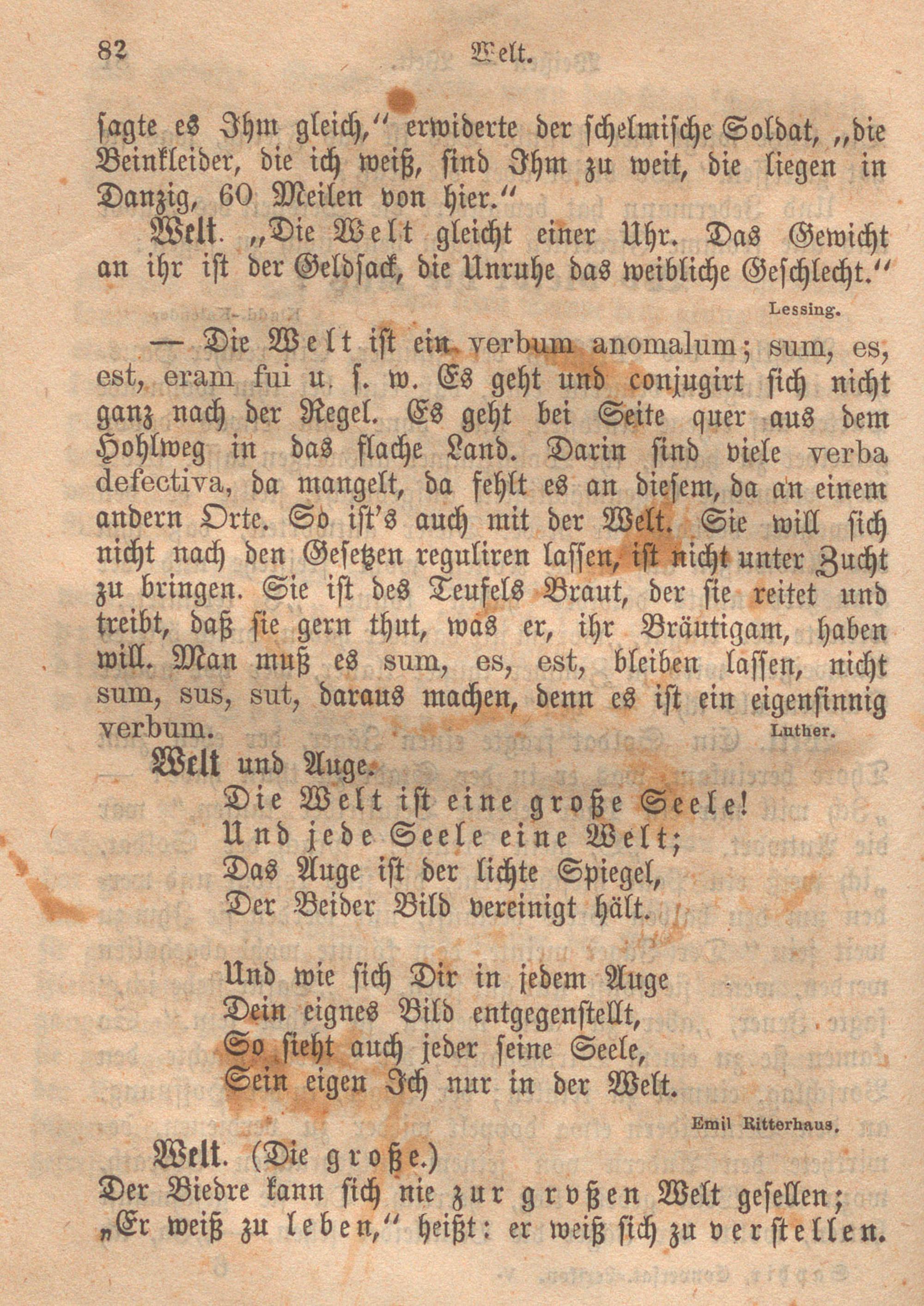 82 Welt.

sagte es Ihm gleich," erwiderte der schelmische Soldat, „die Beinkleider, die ich weiß, sind Ihm zu weit, die liegen in Danzig, 60 Meilen von hier."

Welt. „Die Welt gleicht einer Uhr. Das Gewicht an ihr ist der Geldsack, die Unruhe das weibliche Geschlecht."

Lessing.

— Die Welt ist ein verbum anomalum; sum, es, est, eram fui u. s. w. Es geht und conjugirt sich nicht ganz nach der Regel. Es geht bei Seite quer aus dem Hohlweg in das flache Land. Darin sind viele verba defectiva, da mangelt, da fehlt es an diesem, da an einem andern Orte. So ist's auch mit der Welt. Sie will sich nicht nach den Gesetzen reguliren lassen, ist nicht unter Zucht zu bringen. Sie ist des Teufels Braut, der sie reitet und treibt, daß sie gern thut, was er, ihr Bräutigam, haben will. Man muß es sum, es, est, bleiben lassen, nicht sum, sus, sut, daraus machen, denn es ist ein eigensinnig verbum.

Luther.

Welt und Auge.

Die Welt ist eine große Seele!
Und jede Seele eine Welt;
Das Auge ist der lichte Spiegel,
Der Beider Bild vereinigt hält.

Und wie sich Dir in jedem Auge
Dein eignes Bild entgegenstellt,
So sieht auch jeder seine Seele,
Sein eigen Ich nur in der Welt.

Emil Ritterhaus.

Welt. (Die große.)
Der Biedre kann sich nie zur großen Welt gesellen;
„Er weiß zu leben," heißt: er weiß sich zu verstellen.